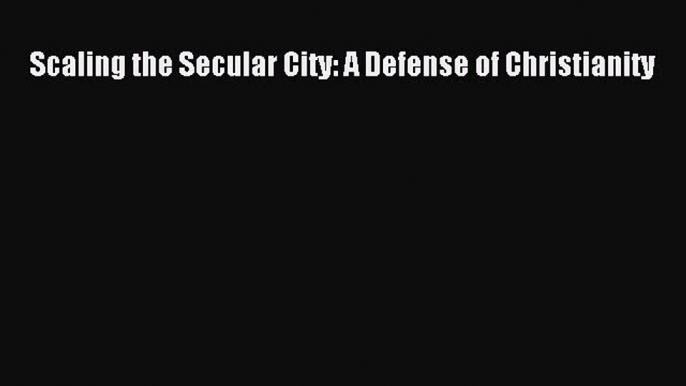 Scaling the Secular City: A Defense of Christianity